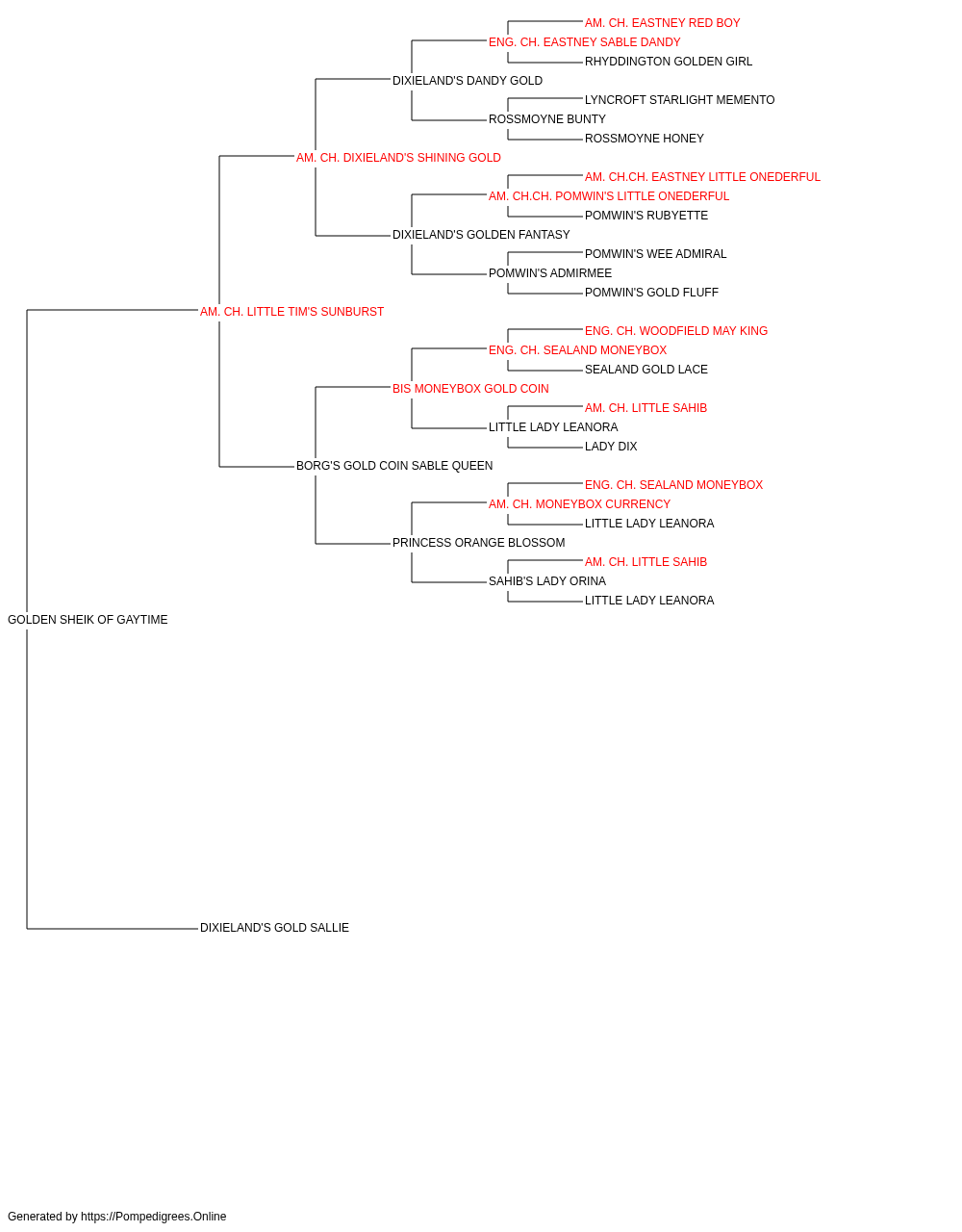 AM. CH. EASTNEY RED BOY
ENG. CH. EASTNEY SABLE DANDY
RHYDDINGTON GOLDEN GIRL
DIXIELAND'S DANDY GOLD
LYNCROFT STARLIGHT MEMENTO
ROSSMOYNE BUNTY
ROSSMOYNE HONEY
AM. CH. DIXIELAND'S SHINING GOLD
AM. CH.CH. EASTNEY LITTLE ONEDERFUL
AM. CH.CH. POMWIN'S LITTLE ONEDERFUL
POMWIN'S RUBYETTE
DIXIELAND'S GOLDEN FANTASY
POMWIN'S WEE ADMIRAL
POMWIN'S ADMIRMEE
POMWIN'S GOLD FLUFF
AM. CH. LITTLE TIM'S SUNBURST
ENG. CH. WOODFIELD MAY KING
ENG. CH. SEALAND MONEYBOX
SEALAND GOLD LACE
BIS MONEYBOX GOLD COIN
AM. CH. LITTLE SAHIB
LITTLE LADY LEANORA
LADY DIX
BORG'S GOLD COIN SABLE QUEEN
ENG. CH. SEALAND MONEYBOX
AM. CH. MONEYBOX CURRENCY
LITTLE LADY LEANORA
PRINCESS ORANGE BLOSSOM
AM. CH. LITTLE SAHIB
SAHIB'S LADY ORINA
LITTLE LADY LEANORA
GOLDEN SHEIK OF GAYTIME
DIXIELAND'S GOLD SALLIE

Generated by https://Pompedigrees.Online